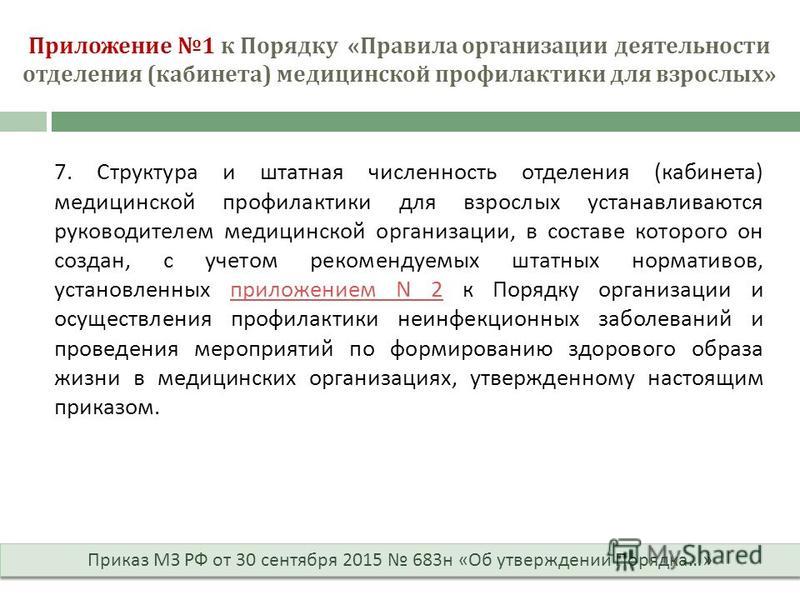 Приложение №1 к Порядку «Правила организации деятельности отделения (кабинета) медицинской профилактики для взрослых»

7. Структура и штатная численность отделения (кабинета) медицинской профилактики для взрослых устанавливаются руководителем медицинской организации, в составе которого он создан, с учетом рекомендуемых штатных нормативов, установленных приложением N 2 к Порядку организации и осуществления профилактики неинфекционных заболеваний и проведения мероприятий по формированию здорового образа жизни в медицинских организациях, утвержденному настоящим приказом.

Приказ МЗ РФ от 30 сентября 2015 № 683н «Об утверждении Порядка...»

MyShared